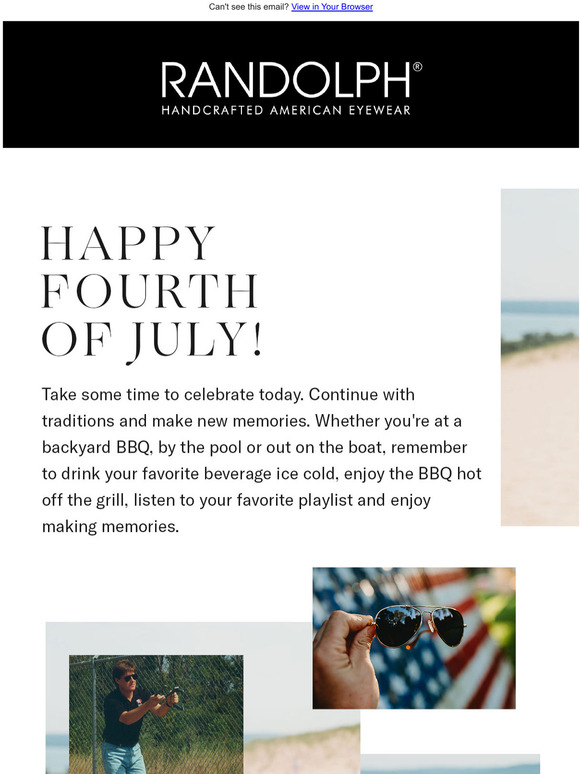 Can't see this email? View in Your Browser

RANDOLPH®
HANDCRAFTED AMERICAN EYEWEAR

HAPPY
FOURTH
OF JULY!

Take some time to celebrate today. Continue with traditions and make new memories. Whether you're at a backyard BBQ, by the pool or out on the boat, remember to drink your favorite beverage ice cold, enjoy the BBQ hot off the grill, listen to your favorite playlist and enjoy making memories.